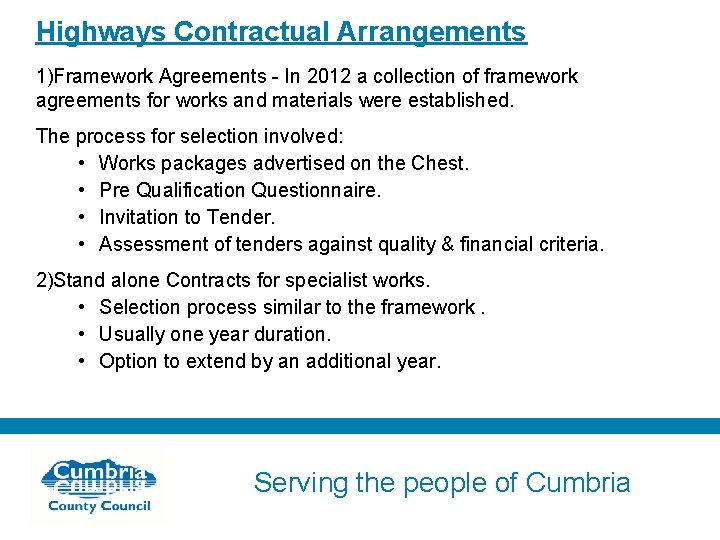 Highways Contractual Arrangements

1)Framework Agreements - In 2012 a collection of framework agreements for works and materials were established.

The process for selection involved:
• Works packages advertised on the Chest.
• Pre Qualification Questionnaire.
• Invitation to Tender.
• Assessment of tenders against quality & financial criteria.

2)Stand alone Contracts for specialist works.
• Selection process similar to the framework .
• Usually one year duration.
• Option to extend by an additional year.

Cumbria
County Council

Serving the people of Cumbria